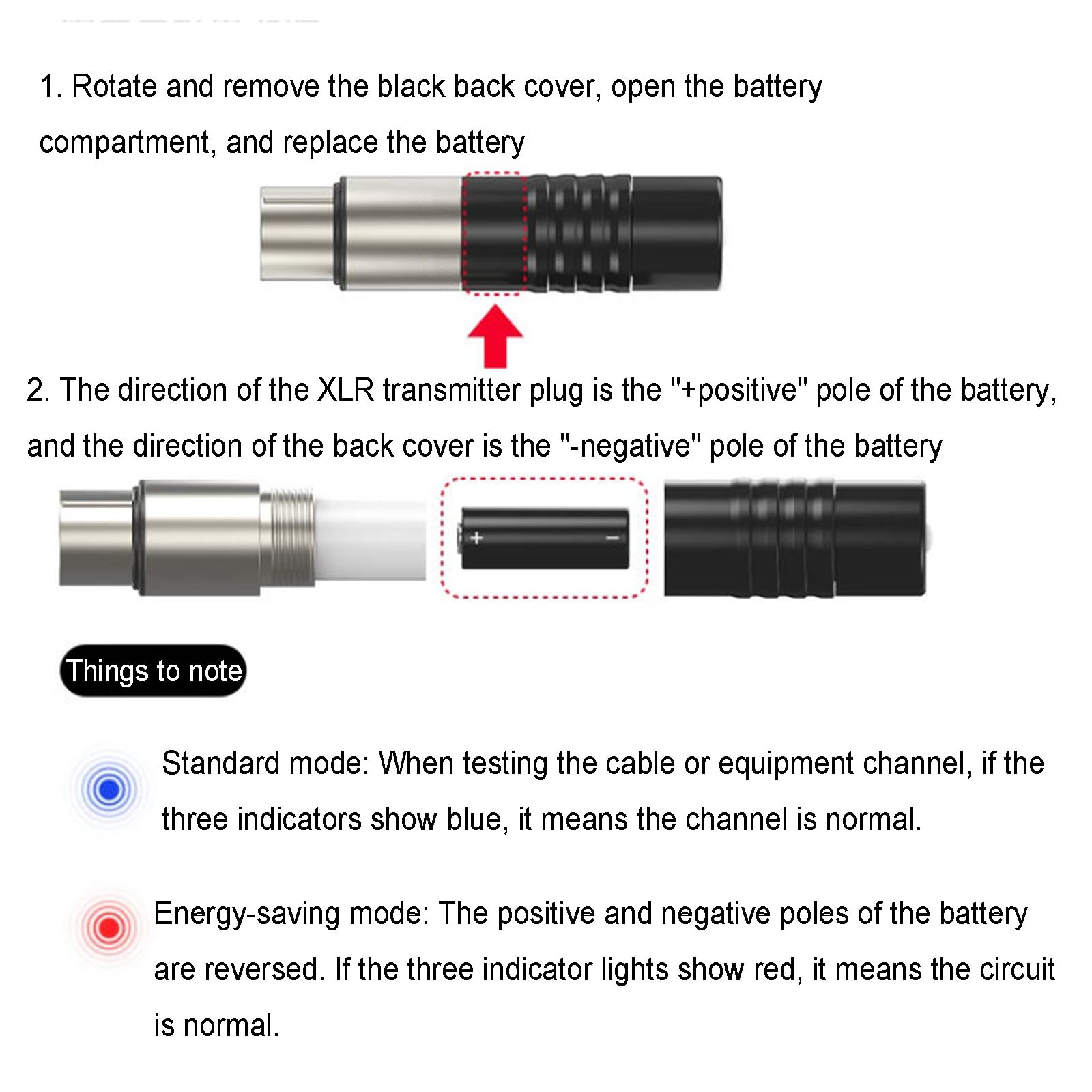 1. Rotate and remove the black back cover, open the battery compartment, and replace the battery

2. The direction of the XLR transmitter plug is the "+positive" pole of the battery, and the direction of the back cover is the "-negative" pole of the battery

+ −

Things to note

Standard mode: When testing the cable or equipment channel, if the three indicators show blue, it means the channel is normal.

Energy-saving mode: The positive and negative poles of the battery are reversed. If the three indicator lights show red, it means the circuit is normal.